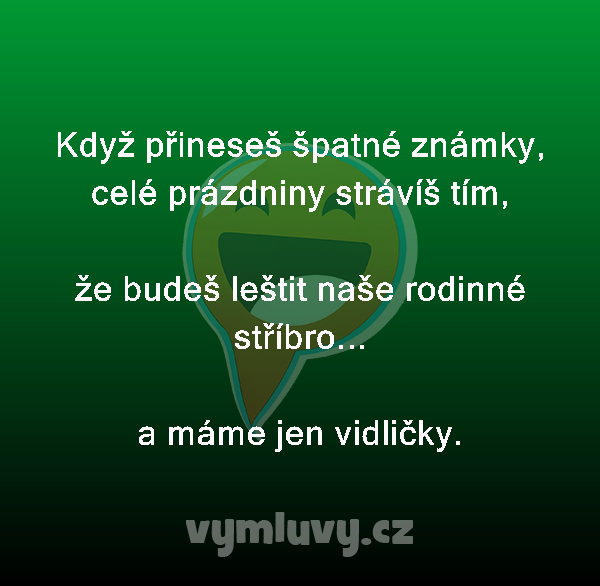 Když přineseš špatné známky, celé prázdniny strávíš tím,

že budeš leštit naše rodinné stříbro...

a máme jen vidličky.

vymluvy.cz